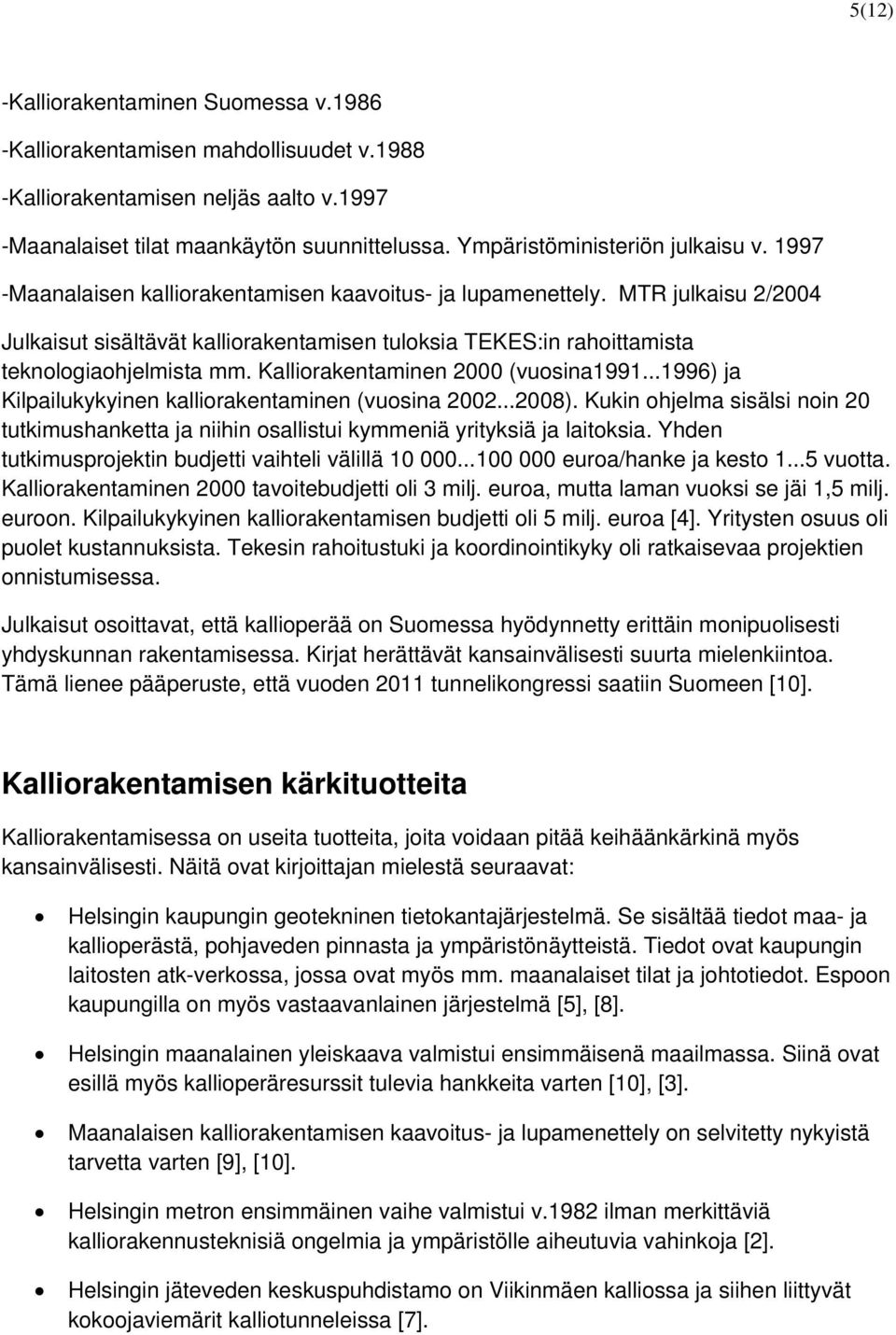 5(12)

-Kalliorakentaminen Suomessa v.1986

-Kalliorakentamisen mahdollisuudet v.1988

-Kalliorakentamisen neljäs aalto v.1997

-Maanalaiset tilat maankäytön suunnittelussa. Ympäristöministeriön julkaisu v. 1997

-Maanalaisen kalliorakentamisen kaavoitus- ja lupamenettely. MTR julkaisu 2/2004

Julkaisut sisältävät kalliorakentamisen tuloksia TEKES:in rahoittamista teknologiaohjelmista mm. Kalliorakentaminen 2000 (vuosina1991...1996) ja Kilpailukykyinen kalliorakentaminen (vuosina 2002...2008). Kukin ohjelma sisälsi noin 20 tutkimushanketta ja niihin osallistui kymmeniä yrityksiä ja laitoksia. Yhden tutkimusprojektin budjetti vaihteli välillä 10 000...100 000 euroa/hanke ja kesto 1...5 vuotta. Kalliorakentaminen 2000 tavoitebudjetti oli 3 milj. euroa, mutta laman vuoksi se jäi 1,5 milj. euroon. Kilpailukykyinen kalliorakentamisen budjetti oli 5 milj. euroa [4]. Yritysten osuus oli puolet kustannuksista. Tekesin rahoitustuki ja koordinointikyky oli ratkaisevaa projektien onnistumisessa.

Julkaisut osoittavat, että kallioperää on Suomessa hyödynnetty erittäin monipuolisesti yhdyskunnan rakentamisessa. Kirjat herättävät kansainvälisesti suurta mielenkiintoa. Tämä lienee pääperuste, että vuoden 2011 tunnelikongressi saatiin Suomeen [10].

Kalliorakentamisen kärkituotteita

Kalliorakentamisessa on useita tuotteita, joita voidaan pitää keihäänkärkinä myös kansainvälisesti. Näitä ovat kirjoittajan mielestä seuraavat:

• Helsingin kaupungin geotekninen tietokantajärjestelmä. Se sisältää tiedot maa- ja kallioperästä, pohjaveden pinnasta ja ympäristönäytteistä. Tiedot ovat kaupungin laitosten atk-verkossa, jossa ovat myös mm. maanalaiset tilat ja johtotiedot. Espoon kaupungilla on myös vastaavanlainen järjestelmä [5], [8].

• Helsingin maanalainen yleiskaava valmistui ensimmäisenä maailmassa. Siinä ovat esillä myös kallioperäresurssit tulevia hankkeita varten [10], [3].

• Maanalaisen kalliorakentamisen kaavoitus- ja lupamenettely on selvitetty nykyistä tarvetta varten [9], [10].

• Helsingin metron ensimmäinen vaihe valmistui v.1982 ilman merkittäviä kalliorakennusteknisiä ongelmia ja ympäristölle aiheutuvia vahinkoja [2].

• Helsingin jäteveden keskuspuhdistamo on Viikinmäen kalliossa ja siihen liittyvät kokoojaviemärit kalliotunneleissa [7].